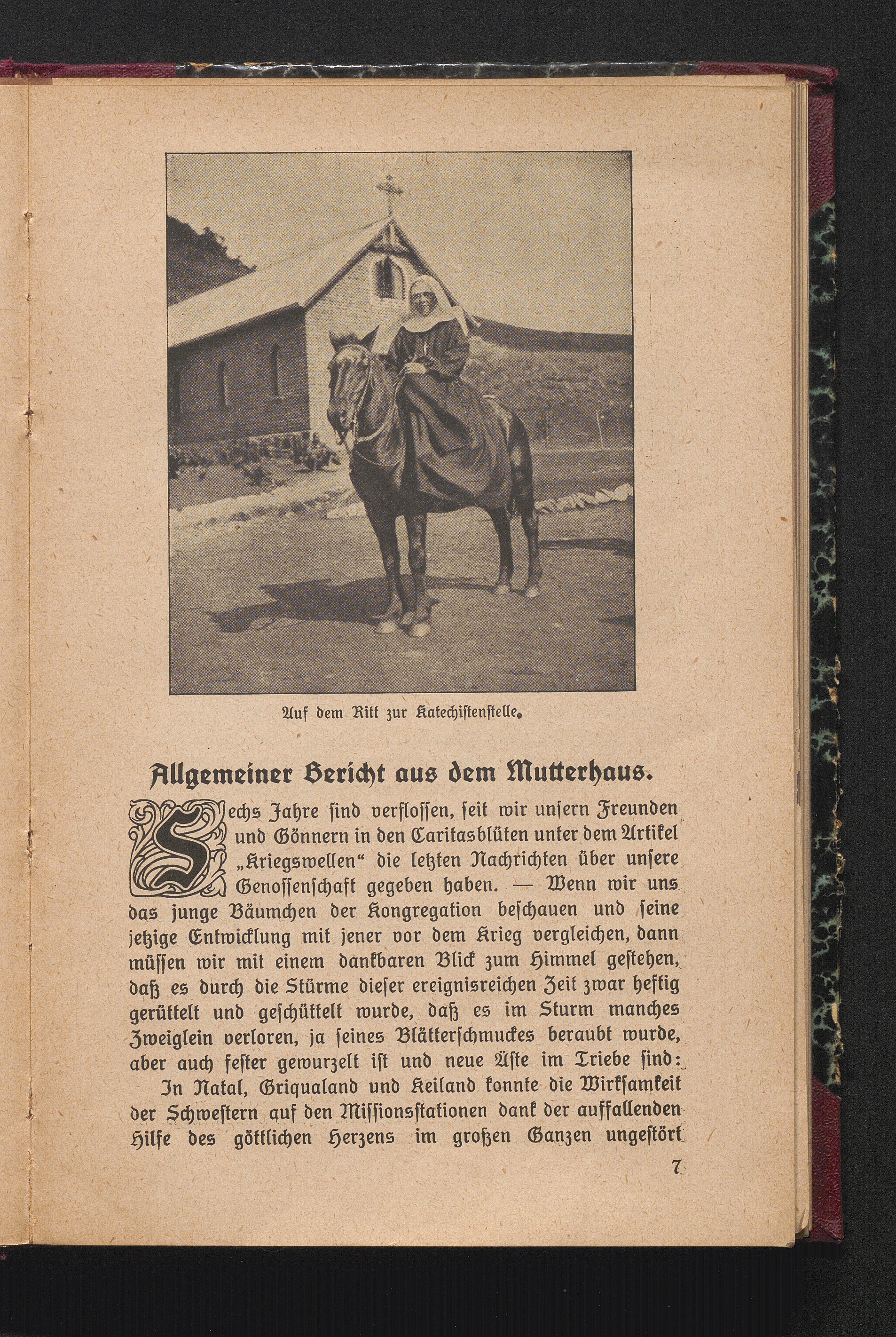 Auf dem Ritt zur Katechistenstelle.

Allgemeiner Bericht aus dem Mutterhaus.

Sechs Jahre sind verflossen, seit wir unsern Freunden und Gönnern in den Caritasblüten unter dem Artikel „Kriegswellen“ die letzten Nachrichten über unsere Genossenschaft gegeben haben. — Wenn wir uns das junge Bäumchen der Kongregation beschauen und seine jetzige Entwicklung mit jener vor dem Krieg vergleichen, dann müssen wir mit einem dankbaren Blick zum Himmel gestehen, daß es durch die Stürme dieser ereignisreichen Zeit zwar heftig gerüttelt und geschüttelt wurde, daß es im Sturm manches Zweiglein verloren, ja seines Blätterschmuckes beraubt wurde, aber auch fester gewurzelt ist und neue Äste im Triebe sind:

In Natal, Griqualand und Keiland konnte die Wirksamkeit der Schwestern auf den Missionsstationen dank der auffallenden Hilfe des göttlichen Herzens im großen Ganzen ungestört

7